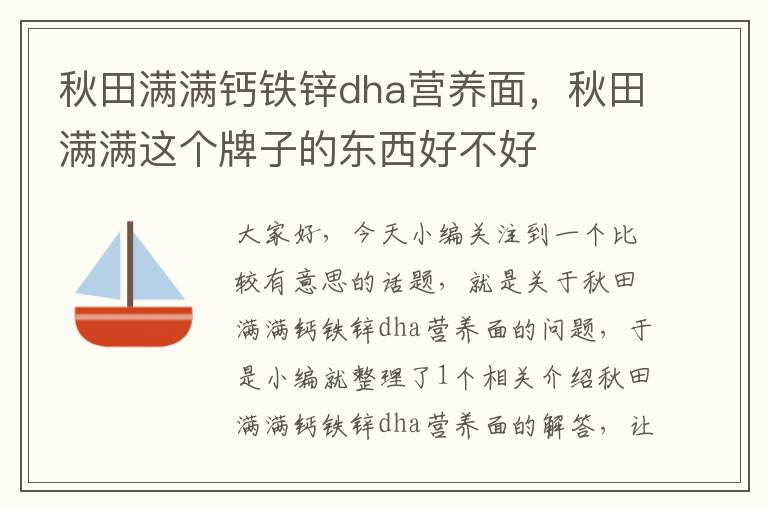 秋田满满钙铁锌dha营养面，秋田满满这个牌子的东西好不好

大家好，今天小编关注到一个比较有意思的话题，就是关于秋田满满钙铁锌dha营养面的问题，于是小编就整理了1个相关介绍秋田满满钙铁锌dha营养面的解答，让